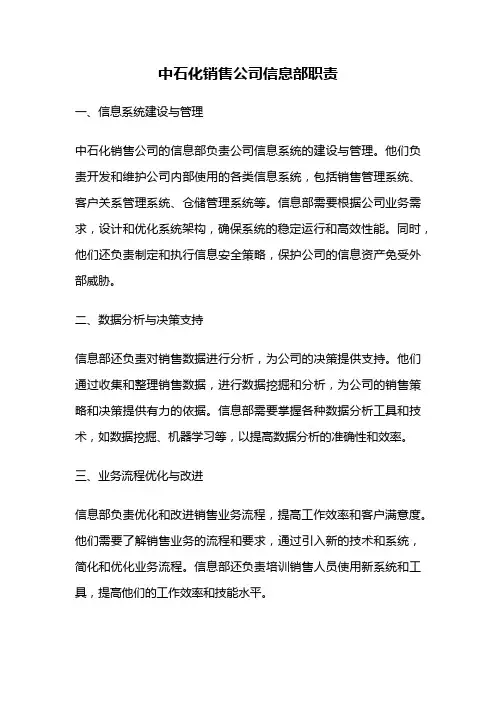 中石化销售公司信息部职责

一、信息系统建设与管理

中石化销售公司的信息部负责公司信息系统的建设与管理。他们负责开发和维护公司内部使用的各类信息系统，包括销售管理系统、客户关系管理系统、仓储管理系统等。信息部需要根据公司业务需求，设计和优化系统架构，确保系统的稳定运行和高效性能。同时，他们还负责制定和执行信息安全策略，保护公司的信息资产免受外部威胁。

二、数据分析与决策支持

信息部还负责对销售数据进行分析，为公司的决策提供支持。他们通过收集和整理销售数据，进行数据挖掘和分析，为公司的销售策略和决策提供有力的依据。信息部需要掌握各种数据分析工具和技术，如数据挖掘、机器学习等，以提高数据分析的准确性和效率。

三、业务流程优化与改进

信息部负责优化和改进销售业务流程，提高工作效率和客户满意度。他们需要了解销售业务的流程和要求，通过引入新的技术和系统，简化和优化业务流程。信息部还负责培训销售人员使用新系统和工具，提高他们的工作效率和技能水平。